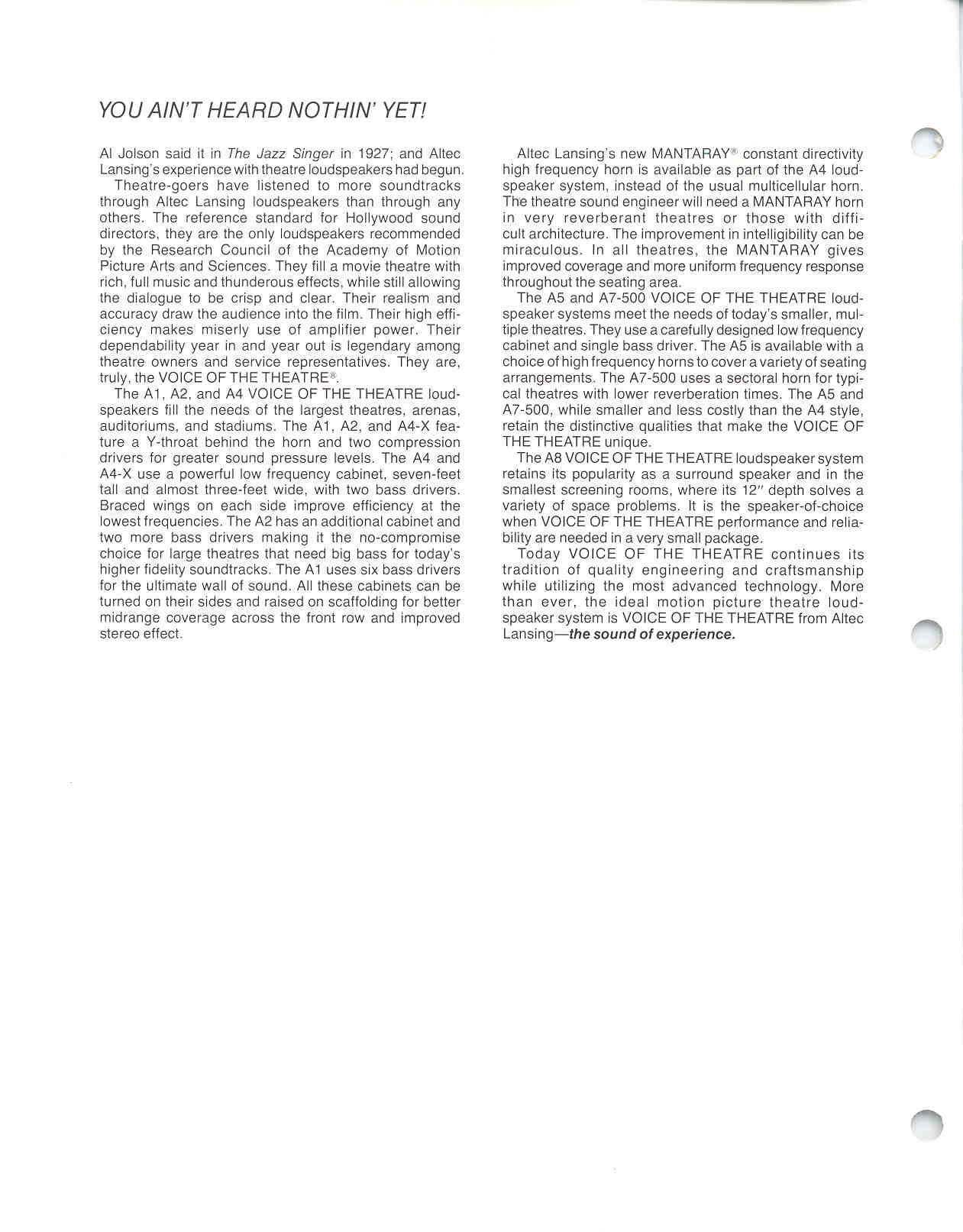 YOU AIN'T HEARD NOTHIN' YET!

Al Jolson said it in The Jazz Singer in 1927; and Altec Lansing's experience with theatre loudspeakers had begun.

Theatre-goers have listened to more soundtracks through Altec Lansing loudspeakers than through any others. The reference standard for Hollywood sound directors, they are the only loudspeakers recommended by the Research Council of the Academy of Motion Picture Arts and Sciences. They fill a movie theatre with rich, full music and thunderous effects, while still allowing the dialogue to be crisp and clear. Their realism and accuracy draw the audience into the film. Their high efficiency makes miserly use of amplifier power. Their dependability year in and year out is legendary among theatre owners and service representatives. They are, truly, the VOICE OF THE THEATRE®.

The A1, A2, and A4 VOICE OF THE THEATRE loudspeakers fill the needs of the largest theatres, arenas, auditoriums, and stadiums. The A1, A2, and A4-X feature a Y-throat behind the horn and two compression drivers for greater sound pressure levels. The A4 and A4-X use a powerful low frequency cabinet, seven-feet tall and almost three-feet wide, with two bass drivers. Braced wings on each side improve efficiency at the lowest frequencies. The A2 has an additional cabinet and two more bass drivers making it the no-compromise choice for large theatres that need big bass for today's higher fidelity soundtracks. The A1 uses six bass drivers for the ultimate wall of sound. All these cabinets can be turned on their sides and raised on scaffolding for better midrange coverage across the front row and improved stereo effect.

Altec Lansing's new MANTARAY® constant directivity high frequency horn is available as part of the A4 loudspeaker system, instead of the usual multicellular horn. The theatre sound engineer will need a MANTARAY horn in very reverberant theatres or those with difficult architecture. The improvement in intelligibility can be miraculous. In all theatres, the MANTARAY gives improved coverage and more uniform frequency response throughout the seating area.

The A5 and A7-500 VOICE OF THE THEATRE loudspeaker systems meet the needs of today's smaller, multiple theatres. They use a carefully designed low frequency cabinet and single bass driver. The A5 is available with a choice of high frequency horns to cover a variety of seating arrangements. The A7-500 uses a sectoral horn for typical theatres with lower reverberation times. The A5 and A7-500, while smaller and less costly than the A4 style, retain the distinctive qualities that make the VOICE OF THE THEATRE unique.

The A8 VOICE OF THE THEATRE loudspeaker system retains its popularity as a surround speaker and in the smallest screening rooms, where its 12" depth solves a variety of space problems. It is the speaker-of-choice when VOICE OF THE THEATRE performance and reliability are needed in a very small package.

Today VOICE OF THE THEATRE continues its tradition of quality engineering and craftsmanship while utilizing the most advanced technology. More than ever, the ideal motion picture theatre loudspeaker system is VOICE OF THE THEATRE from Altec Lansing—the sound of experience.